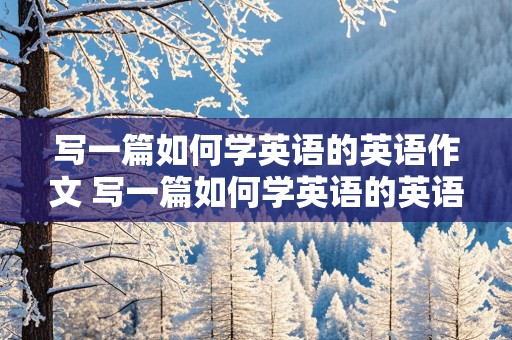 写一篇如何学英语的英语作文 写一篇如何学英语的英语